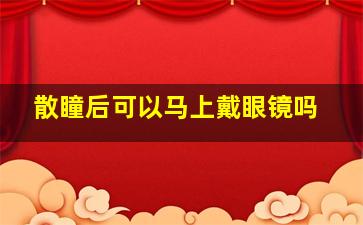 散瞳后可以马上戴眼镜吗